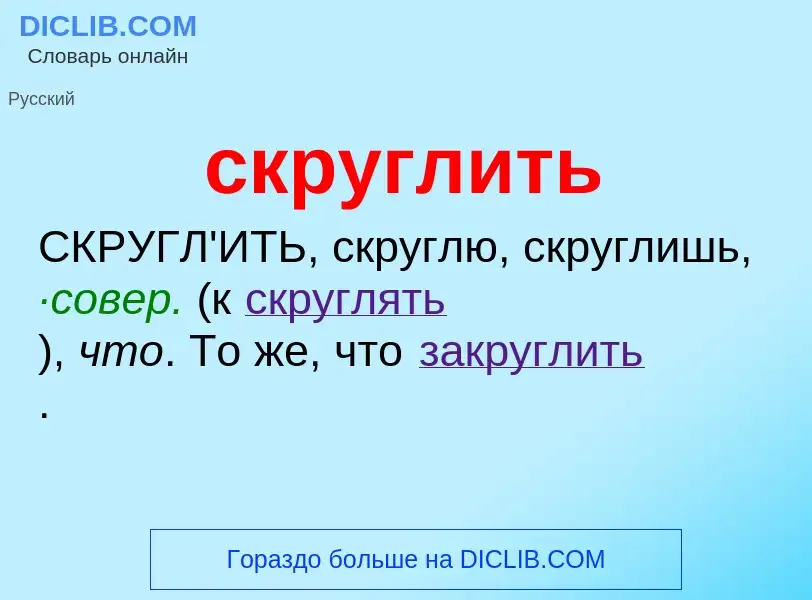 DICLIB.COM
Словарь онлайн

Русский

скруглить

СКРУГЛ'ИТЬ, скруглю, скруглишь, ·совер. (к скруглять ), что. То же, что закруглить .

Гораздо больше на DICLIB.COM